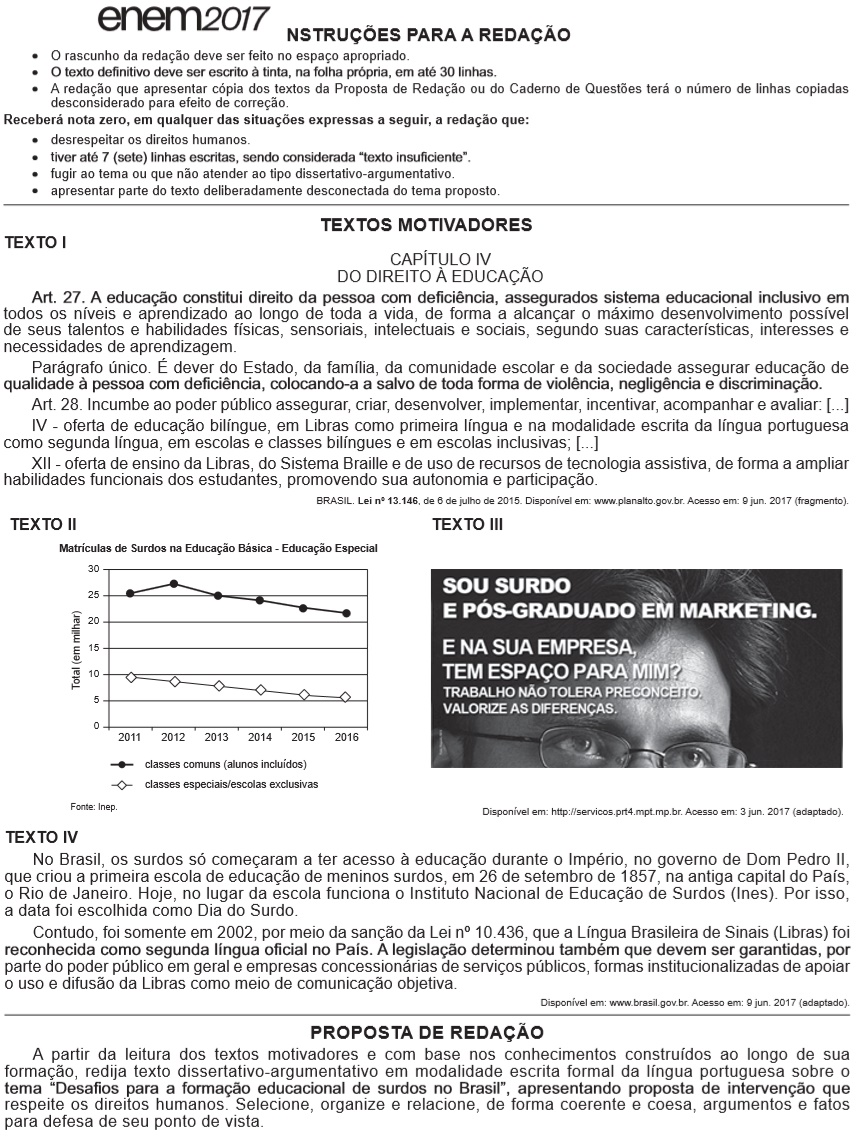 enem2017

NSTRUÇÕES PARA A REDAÇÃO

- O rascunho da redação deve ser feito no espaço apropriado.
- O texto definitivo deve ser escrito à tinta, na folha própria, em até 30 linhas.
- A redação que apresentar cópia dos textos da Proposta de Redação ou do Caderno de Questões terá o número de linhas copiadas desconsiderado para efeito de correção.

Receberá nota zero, em qualquer das situações expressas a seguir, a redação que:

- desrespeitar os direitos humanos.
- tiver até 7 (sete) linhas escritas, sendo considerada "texto insuficiente".
- fugir ao tema ou que não atender ao tipo dissertativo-argumentativo.
- apresentar parte do texto deliberadamente desconectada do tema proposto.

TEXTOS MOTIVADORES

TEXTO I

CAPÍTULO IV
DO DIREITO À EDUCAÇÃO

Art. 27. A educação constitui direito da pessoa com deficiência, assegurados sistema educacional inclusivo em todos os níveis e aprendizado ao longo de toda a vida, de forma a alcançar o máximo desenvolvimento possível de seus talentos e habilidades físicas, sensoriais, intelectuais e sociais, segundo suas características, interesses e necessidades de aprendizagem.

Parágrafo único. É dever do Estado, da família, da comunidade escolar e da sociedade assegurar educação de qualidade à pessoa com deficiência, colocando-a a salvo de toda forma de violência, negligência e discriminação.

Art. 28. Incumbe ao poder público assegurar, criar, desenvolver, implementar, incentivar, acompanhar e avaliar: [...]

IV - oferta de educação bilíngue, em Libras como primeira língua e na modalidade escrita da língua portuguesa como segunda língua, em escolas e classes bilíngues e em escolas inclusivas; [...]

XII - oferta de ensino da Libras, do Sistema Braille e de uso de recursos de tecnologia assistiva, de forma a ampliar habilidades funcionais dos estudantes, promovendo sua autonomia e participação.

BRASIL. Lei nº 13.146, de 6 de julho de 2015. Disponível em: www.planalto.gov.br. Acesso em: 9 jun. 2017 (fragmento).

TEXTO II

Matrículas de Surdos na Educação Básica - Educação Especial

Total (em milhar)
30
25
20
15
10
5
0
2011 2012 2013 2014 2015 2016

classes comuns (alunos incluídos)
classes especiais/escolas exclusivas

Fonte: Inep.

TEXTO III

SOU SURDO
E PÓS-GRADUADO EM MARKETING.
E NA SUA EMPRESA,
TEM ESPAÇO PARA MIM?
TRABALHO NÃO TOLERA PRECONCEITO.
VALORIZE AS DIFERENÇAS.

Disponível em: http://servicos.prt4.mpt.mp.br. Acesso em: 3 jun. 2017 (adaptado).

TEXTO IV

No Brasil, os surdos só começaram a ter acesso à educação durante o Império, no governo de Dom Pedro II, que criou a primeira escola de educação de meninos surdos, em 26 de setembro de 1857, na antiga capital do País, o Rio de Janeiro. Hoje, no lugar da escola funciona o Instituto Nacional de Educação de Surdos (Ines). Por isso, a data foi escolhida como Dia do Surdo.

Contudo, foi somente em 2002, por meio da sanção da Lei nº 10.436, que a Língua Brasileira de Sinais (Libras) foi reconhecida como segunda língua oficial no País. A legislação determinou também que devem ser garantidas, por parte do poder público em geral e empresas concessionárias de serviços públicos, formas institucionalizadas de apoiar o uso e difusão da Libras como meio de comunicação objetiva.

Disponível em: www.brasil.gov.br. Acesso em: 9 jun. 2017 (adaptado).

PROPOSTA DE REDAÇÃO

A partir da leitura dos textos motivadores e com base nos conhecimentos construídos ao longo de sua formação, redija texto dissertativo-argumentativo em modalidade escrita formal da língua portuguesa sobre o tema "Desafios para a formação educacional de surdos no Brasil", apresentando proposta de intervenção que respeite os direitos humanos. Selecione, organize e relacione, de forma coerente e coesa, argumentos e fatos para defesa de seu ponto de vista.